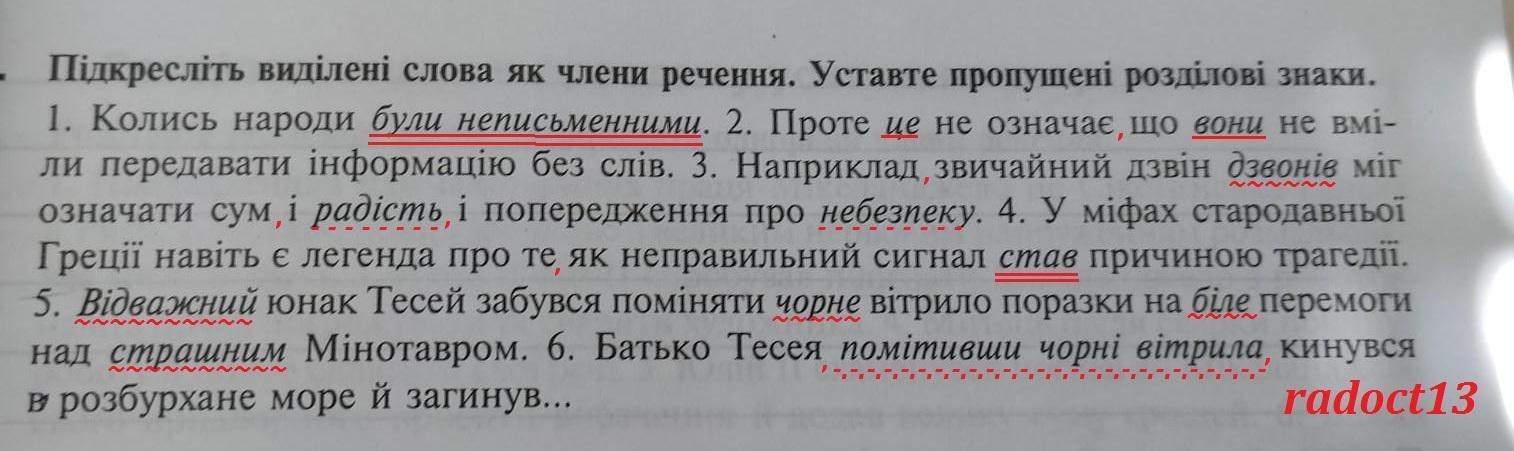 Підкресліть виділені слова як члени речення. Уставте пропущені розділові знаки.

1. Колись народи були неписьменними. 2. Проте це не означає, що вони не вміли передавати інформацію без слів. 3. Наприклад, звичайний дзвін дзвонів міг означати сум, і радість, і попередження про небезпеку. 4. У міфах стародавньої Греції навіть є легенда про те, як неправильний сигнал став причиною трагедії. 5. Відважний юнак Тесей забувся поміняти чорне вітрило поразки на біле перемоги над страшним Мінотавром. 6. Батько Тесея, помітивши чорні вітрила, кинувся в розбурхане море й загинув...

radoct13